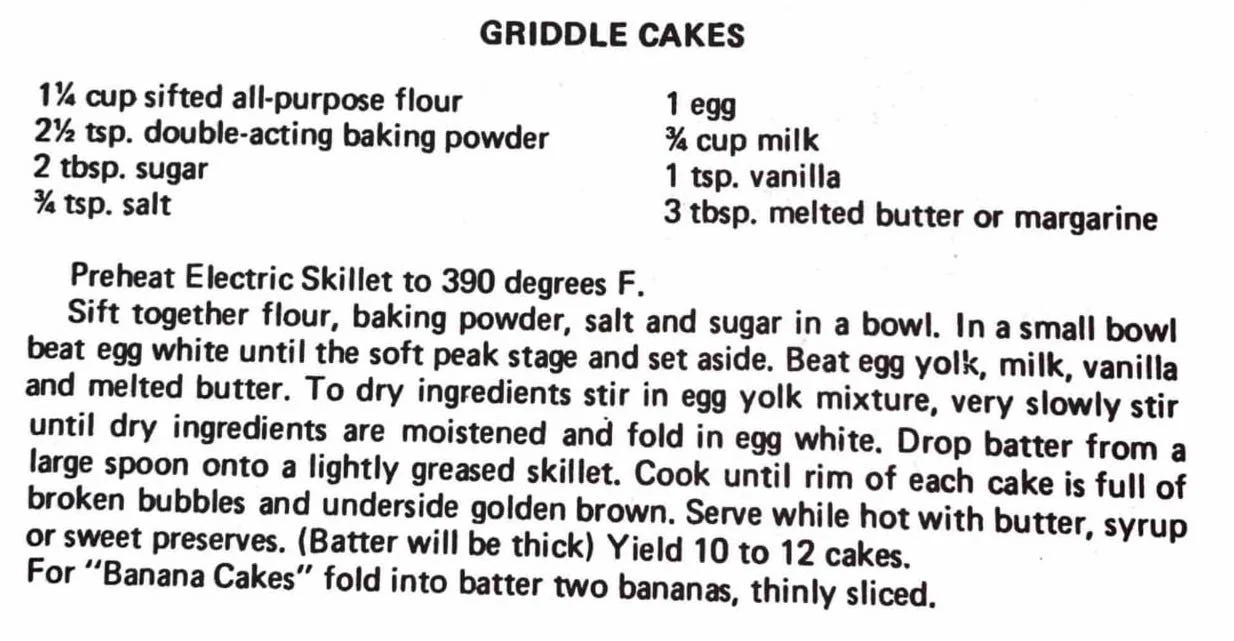 GRIDDLE CAKES

1¼ cup sifted all-purpose flour
2½ tsp. double-acting baking powder
2 tbsp. sugar
¾ tsp. salt

1 egg
¾ cup milk
1 tsp. vanilla
3 tbsp. melted butter or margarine

Preheat Electric Skillet to 390 degrees F.

Sift together flour, baking powder, salt and sugar in a bowl. In a small bowl beat egg white until the soft peak stage and set aside. Beat egg yolk, milk, vanilla and melted butter. To dry ingredients stir in egg yolk mixture, very slowly stir until dry ingredients are moistened and fold in egg white. Drop batter from a large spoon onto a lightly greased skillet. Cook until rim of each cake is full of broken bubbles and underside golden brown. Serve while hot with butter, syrup or sweet preserves. (Batter will be thick) Yield 10 to 12 cakes.

For "Banana Cakes" fold into batter two bananas, thinly sliced.